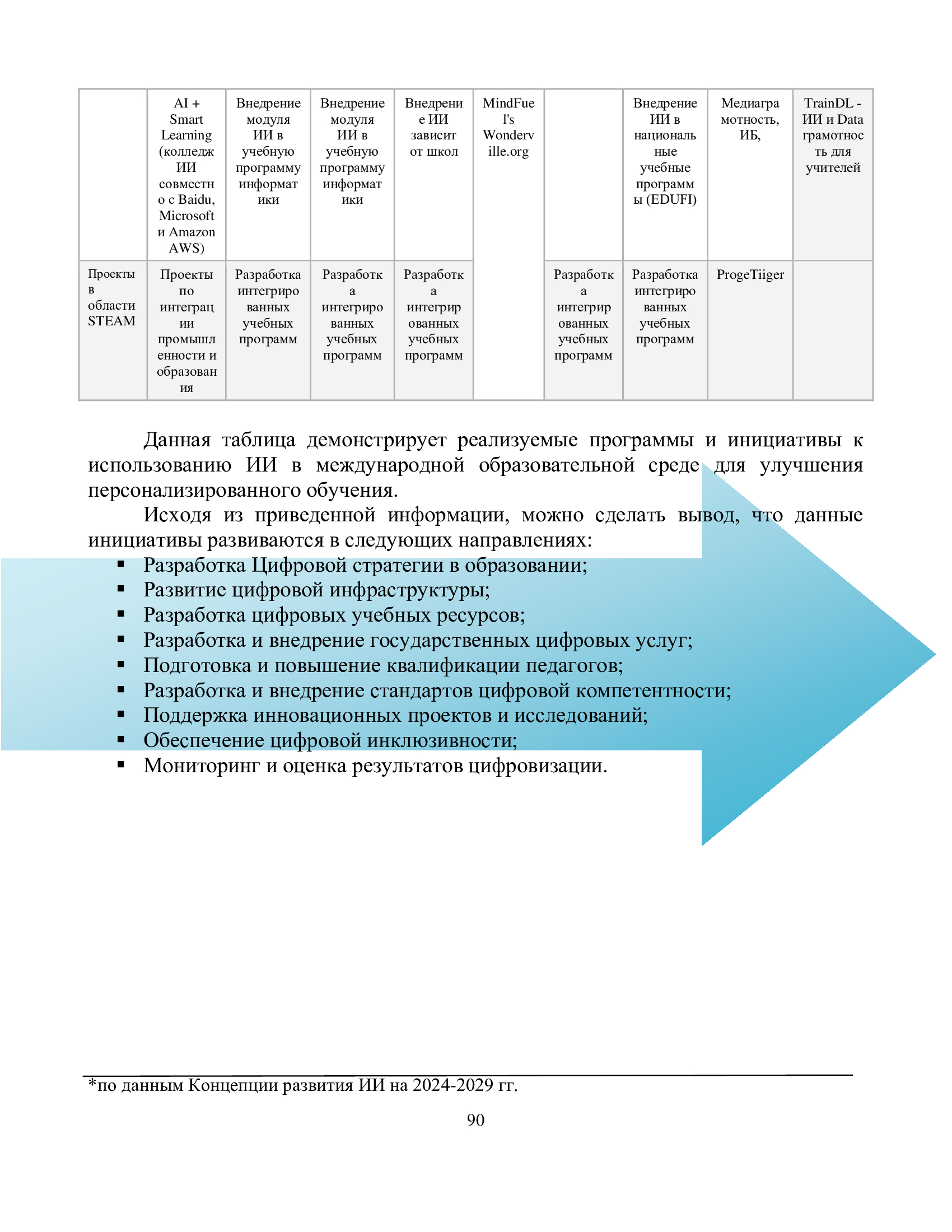 | | AI + Smart Learning (колледж ИИ совместно с Baidu, Microsoft и Amazon AWS) | Внедрение модуля ИИ в учебную программу информатики | Внедрение модуля ИИ в учебную программу информатики | Внедрение ИИ зависит от школ | MindFuel's Wonderville.org | | Внедрение ИИ в национальные учебные программы (EDUFI) | Медиаграмотность, ИБ, | TrainDL - ИИ и Data грамотность для учителей |
|---|---|---|---|---|---|---|---|---|---|
| Проекты в области STEAM | Проекты по интеграции промышленности и образования | Разработка интегрированных учебных программ | Разработка интегрированных учебных программ | Разработка интегрированных учебных программ | | Разработка интегрированных учебных программ | Разработка интегрированных учебных программ | ProgeTiiger | |

Данная таблица демонстрирует реализуемые программы и инициативы к использованию ИИ в международной образовательной среде для улучшения персонализированного обучения.

Исходя из приведенной информации, можно сделать вывод, что данные инициативы развиваются в следующих направлениях:
▪ Разработка Цифровой стратегии в образовании;
▪ Развитие цифровой инфраструктуры;
▪ Разработка цифровых учебных ресурсов;
▪ Разработка и внедрение государственных цифровых услуг;
▪ Подготовка и повышение квалификации педагогов;
▪ Разработка и внедрение стандартов цифровой компетентности;
▪ Поддержка инновационных проектов и исследований;
▪ Обеспечение цифровой инклюзивности;
▪ Мониторинг и оценка результатов цифровизации.

*по данным Концепции развития ИИ на 2024-2029 гг.

90